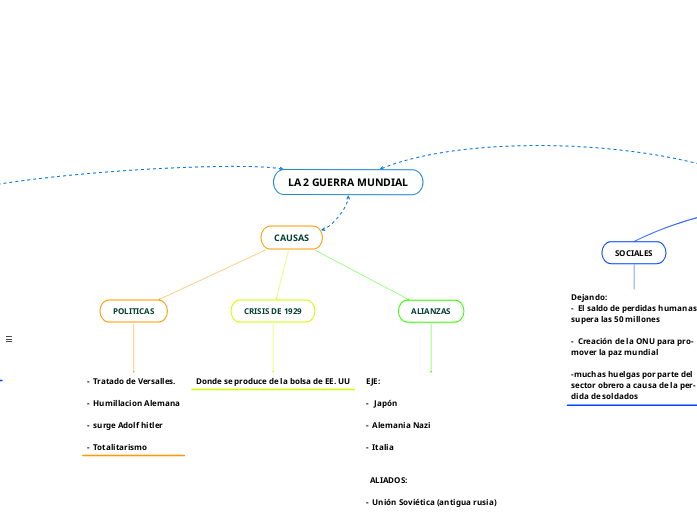 LA 2 GUERRA MUNDIAL

CAUSAS

POLITICAS

- Tratado de Versalles.

- Humillacion Alemana

- surge Adolf hitler

- Totalitarismo

CRISIS DE 1929

Donde se produce de la bolsa de EE. UU

ALIANZAS

EJE:

- Japón

- Alemania Nazi

- Italia

ALIADOS:

- Unión Soviética (antigua rusia)

SOCIALES

Dejando:
- El saldo de perdidas humanas supera las 50 millones

- Creación de la ONU para promover la paz mundial

-muchas huelgas por parte del sector obrero a causa de la perdida de soldados